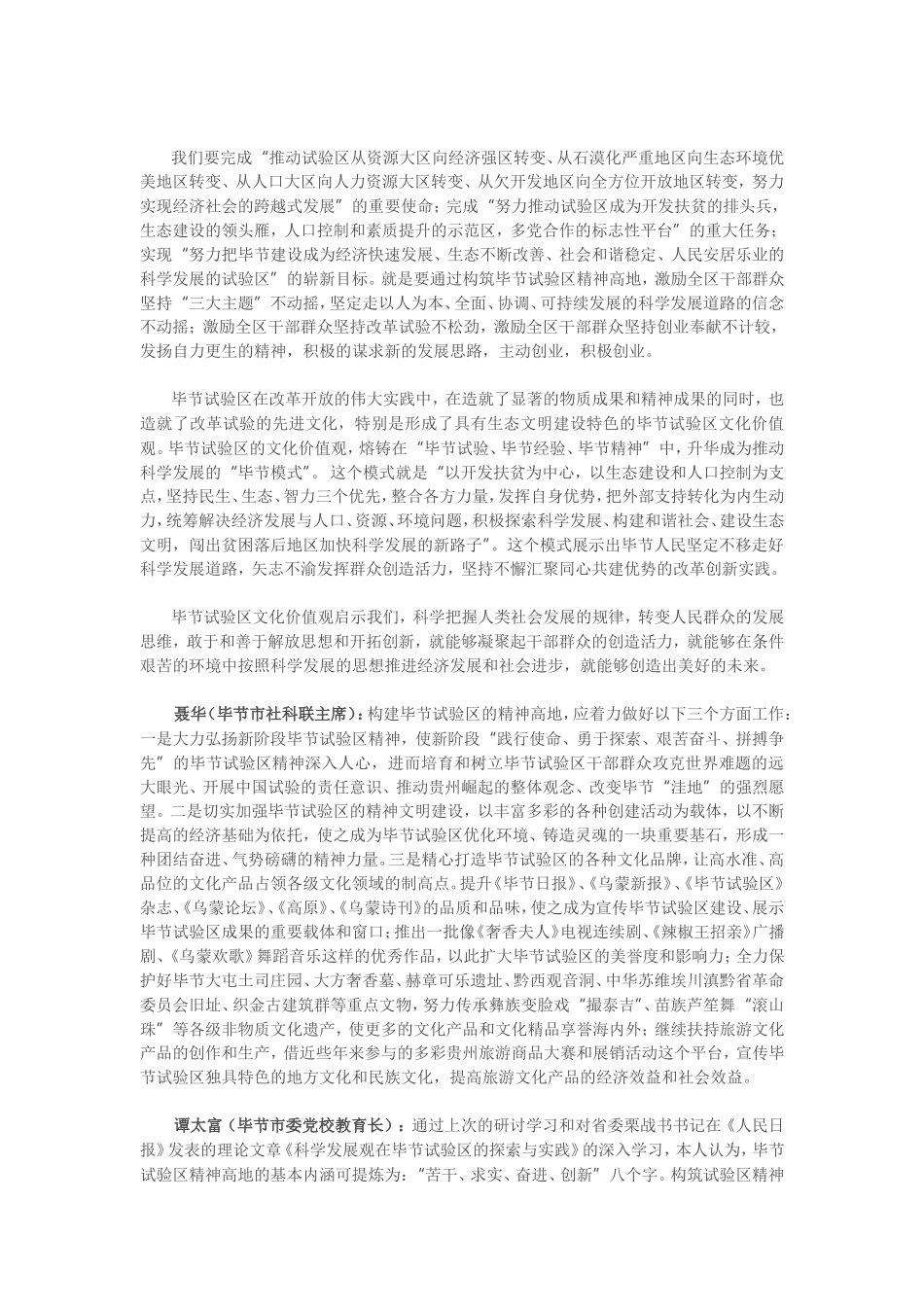 我们要完成“推动试验区从资源大区向经济强区转变、从石漠化严重地区向生态环境优美地区转变、从人口大区向人力资源大区转变、从欠开发地区向全方位开放地区转变，努力实现经济社会的跨越式发展”的重要使命；完成“努力推动试验区成为开发扶贫的排头兵，生态建设的领头雁，人口控制和素质提升的示范区，多党合作的标志性平台”的重大任务；实现“努力把毕节建设成为经济快速发展、生态不断改善、社会和谐稳定、人民安居乐业的科学发展的试验区”的崭新目标。就是要通过构筑毕节试验区精神高地，激励全区干部群众坚持“三大主题”不动摇，坚定走以人为本、全面、协调、可持续发展的科学发展道路的信念不动摇；激励全区干部群众坚持改革试验不松劲，激励全区干部群众坚持创业奉献不计较，发扬自力更生的精神，积极的谋求新的发展思路，主动创业，积极创业。

毕节试验区在改革开放的伟大实践中，在造就了显著的物质成果和精神成果的同时，也造就了改革试验的先进文化，特别是形成了具有生态文明建设特色的毕节试验区文化价值观。毕节试验区的文化价值观，熔铸在“毕节试验、毕节经验、毕节精神”中，升华成为推动科学发展的“毕节模式”。这个模式就是“以开发扶贫为中心，以生态建设和人口控制为支点，坚持民生、生态、智力三个优先，整合各方力量，发挥自身优势，把外部支持转化为内生动力，统筹解决经济发展与人口、资源、环境问题，积极探索科学发展、构建和谐社会、建设生态文明，闯出贫困落后地区加快科学发展的新路子”。这个模式展示出毕节人民坚定不移走好科学发展道路，矢志不渝发挥群众创造活力，坚持不懈汇聚同心共建优势的改革创新实践。

毕节试验区文化价值观启示我们，科学把握人类社会发展的规律，转变人民群众的发展思维，敢于和善于解放思想和开拓创新，就能够凝聚起干部群众的创造活力，就能够在条件艰苦的环境中按照科学发展的思想推进经济发展和社会进步，就能够创造出美好的未来。

聂华（毕节市社科联主席）：构建毕节试验区的精神高地，应着力做好以下三个方面工作：一是大力弘扬新阶段毕节试验区精神，使新阶段“践行使命、勇于探索、艰苦奋斗、拼搏争先”的毕节试验区精神深入人心，进而培育和树立毕节试验区干部群众攻克世界难题的远大眼光、开展中国试验的责任意识、推动贵州崛起的整体观念、改变毕节“洼地”的强烈愿望。二是切实加强毕节试验区的精神文明建设，以丰富多彩的各种创建活动为载体，以不断提高的经济基础为依托，使之成为毕节试验区优化环境、铸造灵魂的一块重要基石，形成一种团结奋进、气势磅礴的精神力量。三是精心打造毕节试验区的各种文化品牌，让高水准、高品位的文化产品占领各级文化领域的制高点。提升《毕节日报》、《乌蒙新报》、《毕节试验区》杂志、《乌蒙论坛》、《高原》、《乌蒙诗刊》的品质和品味，使之成为宣传毕节试验区建设、展示毕节试验区成果的重要载体和窗口；推出一批像《奢香夫人》电视连续剧、《辣椒王招亲》广播剧、《乌蒙欢歌》舞蹈音乐这样的优秀作品，以此扩大毕节试验区的美誉度和影响力；全力保护好毕节大屯土司庄园、大方奢香墓、赫章可乐遗址、黔西观音洞、中华苏维埃川滇黔省革命委员会旧址、织金古建筑群等重点文物，努力传承彝族变脸戏“撮泰吉”、苗族芦笙舞“滚山珠”等各级非物质文化遗产，使更多的文化产品和文化精品享誉海内外；继续扶持旅游文化产品的创作和生产，借近些年来参与的多彩贵州旅游商品大赛和展销活动这个平台，宣传毕节试验区独具特色的地方文化和民族文化，提高旅游文化产品的经济效益和社会效益。

谭太富（毕节市委党校教育长）：通过上次的研讨学习和对省委栗战书书记在《人民日报》发表的理论文章《科学发展观在毕节试验区的探索与实践》的深入学习，本人认为，毕节试验区精神高地的基本内涵可提炼为：“苦干、求实、奋进、创新”八个字。构筑试验区精神